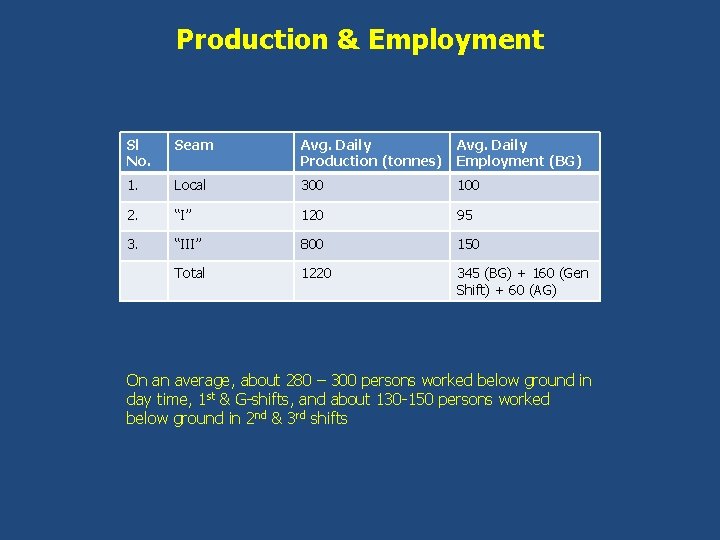 Production & Employment

| Sl No. | Seam | Avg. Daily Production (tonnes) | Avg. Daily Employment (BG) |
|---|---|---|---|
| 1. | Local | 300 | 100 |
| 2. | "I" | 120 | 95 |
| 3. | "III" | 800 | 150 |
|  | Total | 1220 | 345 (BG) + 160 (Gen Shift) + 60 (AG) |

On an average, about 280 – 300 persons worked below ground in day time, 1st & G-shifts, and about 130-150 persons worked below ground in 2nd & 3rd shifts